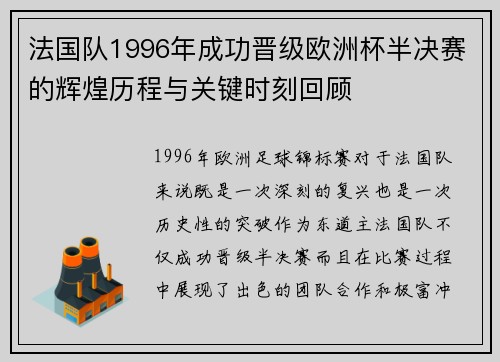 法国队1996年成功晋级欧洲杯半决赛的辉煌历程与关键时刻回顾

1996年欧洲足球锦标赛对于法国队来说既是一次深刻的复兴也是一次历史性的突破作为东道主法国队不仅成功晋级半决赛而且在比赛过程中展现了出色的团队合作和极富冲